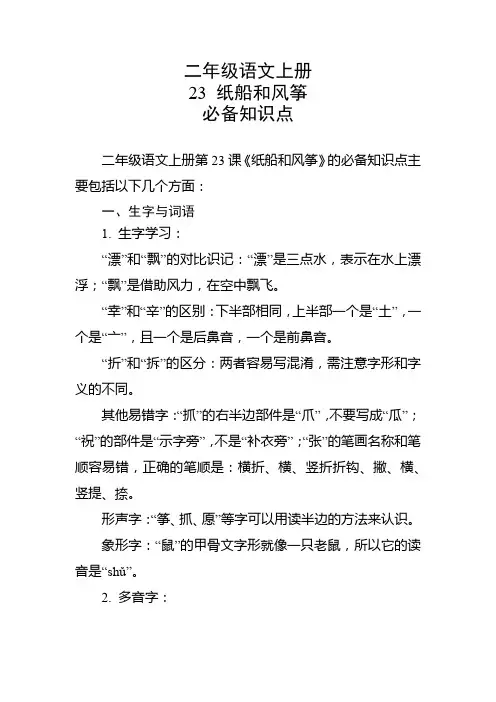 二年级语文上册
23 纸船和风筝
必备知识点

二年级语文上册第 23 课《纸船和风筝》的必备知识点主要包括以下几个方面：

一、生字与词语

1. 生字学习：

“漂”和“飘”的对比识记：“漂”是三点水，表示在水上漂浮；“飘”是借助风力，在空中飘飞。

“幸”和“辛”的区别：下半部相同，上半部一个是“土”，一个是“亠”，且一个是后鼻音，一个是前鼻音。

“折”和“拆”的区分：两者容易写混淆，需注意字形和字义的不同。

其他易错字：“抓”的右半边部件是“爪”，不要写成“瓜”；“祝”的部件是“示字旁”，不是“补衣旁”；“张”的笔画名称和笔顺容易错，正确的笔顺是：横折、横、竖折折钩、撇、横、竖提、捺。

形声字：“筝、抓、愿”等字可以用读半边的方法来认识。

象形字：“鼠”的甲骨文字形就像一只老鼠，所以它的读音是“shǔ”。

2. 多音字：